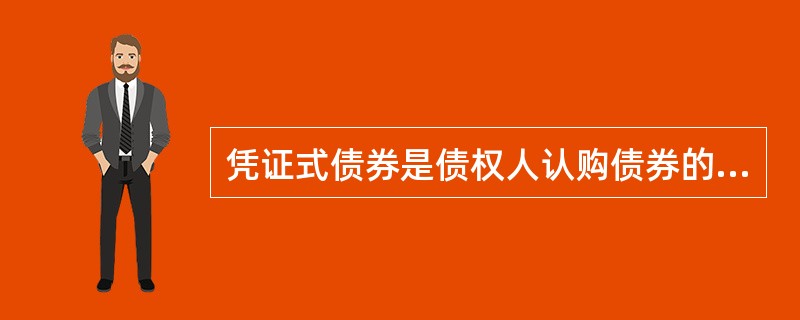 凭证式债券是债权人认购债券的...